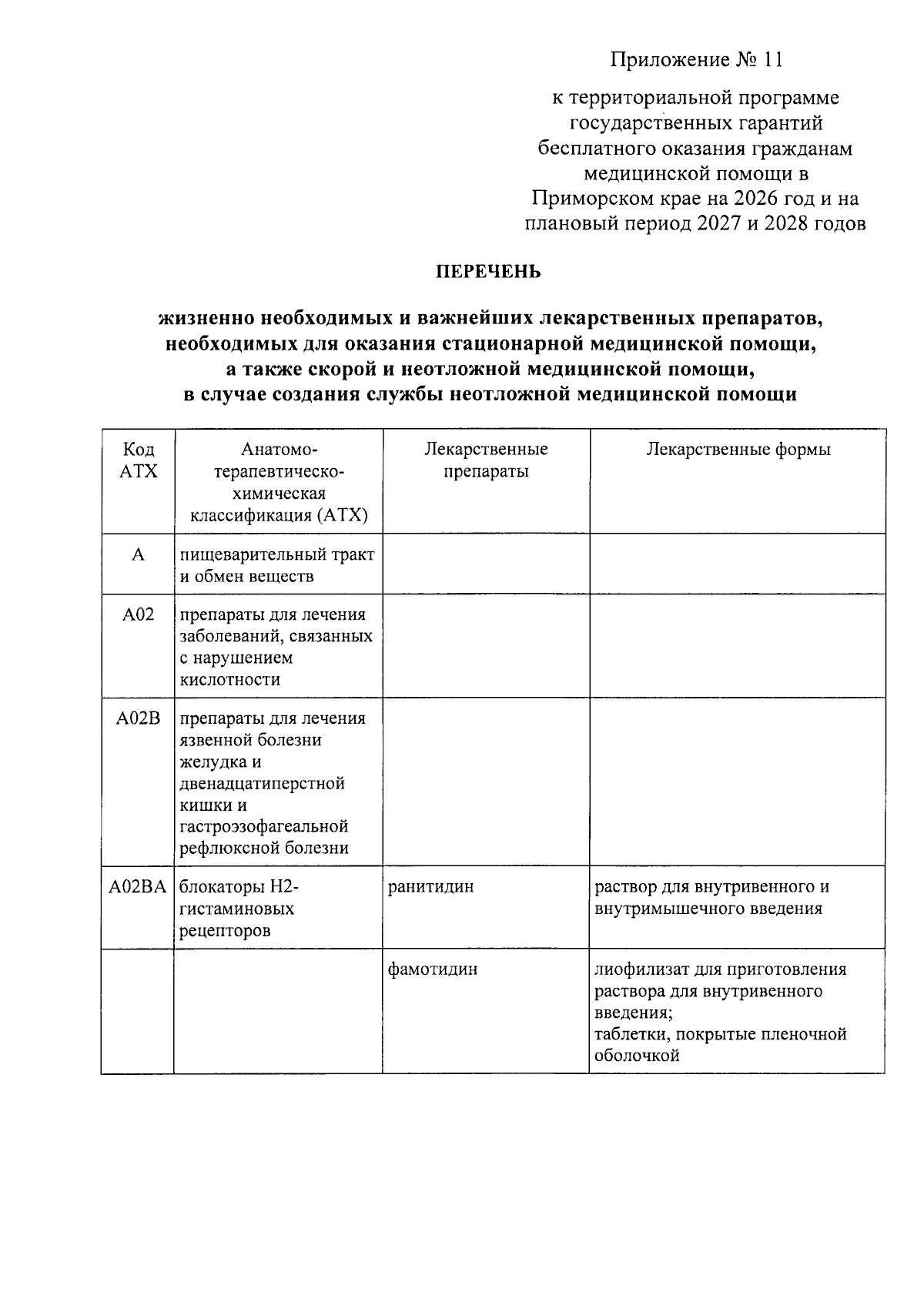 Приложение № 11

к территориальной программе государственных гарантий бесплатного оказания гражданам медицинской помощи в Приморском крае на 2026 год и на плановый период 2027 и 2028 годов

ПЕРЕЧЕНЬ

жизненно необходимых и важнейших лекарственных препаратов, необходимых для оказания стационарной медицинской помощи, а также скорой и неотложной медицинской помощи, в случае создания службы неотложной медицинской помощи

| Код АТХ | Анатомо-терапевтическо-химическая классификация (АТХ) | Лекарственные препараты | Лекарственные формы |
|---|---|---|---|
| A | пищеварительный тракт и обмен веществ | | |
| A02 | препараты для лечения заболеваний, связанных с нарушением кислотности | | |
| A02B | препараты для лечения язвенной болезни желудка и двенадцатиперстной кишки и гастроэзофагеальной рефлюксной болезни | | |
| A02BA | блокаторы H2-гистаминовых рецепторов | ранитидин | раствор для внутривенного и внутримышечного введения |
| | | фамотидин | лиофилизат для приготовления раствора для внутривенного введения; таблетки, покрытые пленочной оболочкой |